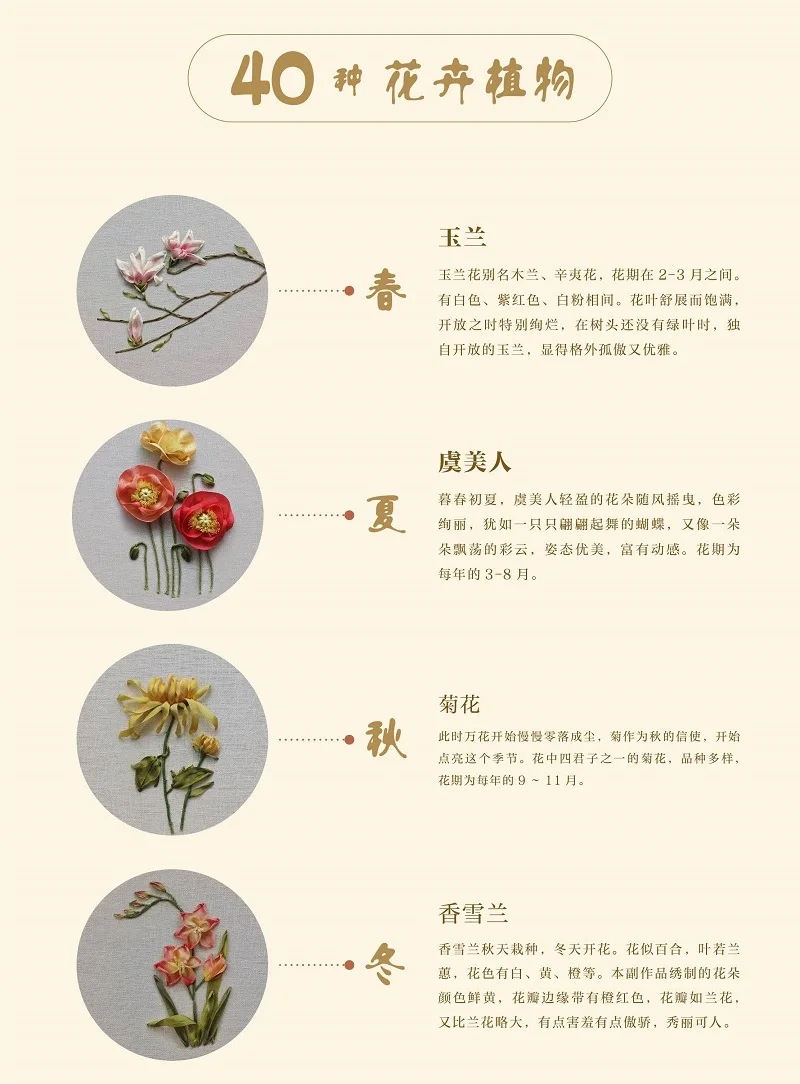 40种花卉植物

春

玉兰

玉兰花别名木兰、辛夷花，花期在2-3月之间。有白色、紫红色、白粉相间。花叶舒展而饱满，开放之时特别绚烂，在树头还没有绿叶时，独自开放的玉兰，显得格外孤傲又优雅。

夏

虞美人

暮春初夏，虞美人轻盈的花朵随风摇曳，色彩绚丽，犹如一只只翩翩起舞的蝴蝶，又像一朵朵飘荡的彩云，姿态优美，富有动感。花期为每年的3-8月。

秋

菊花

此时万花开始慢慢零落成尘，菊作为秋的信使，开始点亮这个季节。花中四君子之一的菊花，品种多样，花期为每年的9～11月。

冬

香雪兰

香雪兰秋天栽种，冬天开花。花似百合，叶若兰蕙，花色有白、黄、橙等。本副作品绣制的花朵颜色鲜黄，花瓣边缘带有橙红色，花瓣如兰花，又比兰花略大，有点害羞有点傲骄，秀丽可人。